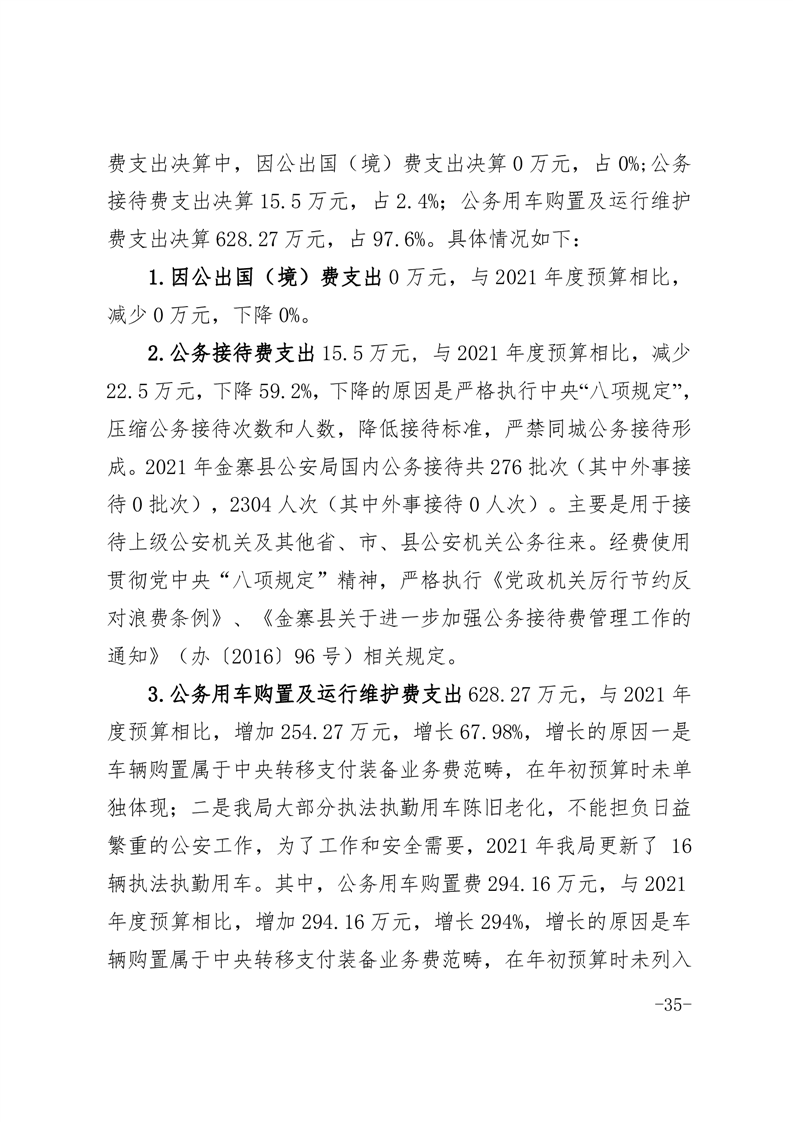 费支出决算中，因公出国（境）费支出决算 0 万元，占 0%;公务接待费支出决算 15.5 万元，占 2.4%；公务用车购置及运行维护费支出决算 628.27 万元，占 97.6%。具体情况如下：

1.因公出国（境）费支出 0 万元，与 2021 年度预算相比，减少 0 万元，下降 0%。

2.公务接待费支出 15.5 万元，与 2021 年度预算相比，减少 22.5 万元，下降 59.2%，下降的原因是严格执行中央“八项规定”，压缩公务接待次数和人数，降低接待标准，严禁同城公务接待形成。2021 年金寨县公安局国内公务接待共 276 批次（其中外事接待 0 批次），2304 人次（其中外事接待 0 人次）。主要是用于接待上级公安机关及其他省、市、县公安机关公务往来。经费使用贯彻党中央“八项规定”精神，严格执行《党政机关厉行节约反对浪费条例》、《金寨县关于进一步加强公务接待费管理工作的通知》（办〔2016〕96 号）相关规定。

3.公务用车购置及运行维护费支出 628.27 万元，与 2021 年度预算相比，增加 254.27 万元，增长 67.98%，增长的原因一是车辆购置属于中央转移支付装备业务费范畴，在年初预算时未单独体现；二是我局大部分执法执勤用车陈旧老化，不能担负日益繁重的公安工作，为了工作和安全需要，2021 年我局更新了 16 辆执法执勤用车。其中，公务用车购置费 294.16 万元，与 2021 年度预算相比，增加 294.16 万元，增长 294%，增长的原因是车辆购置属于中央转移支付装备业务费范畴，在年初预算时未列入

-35-